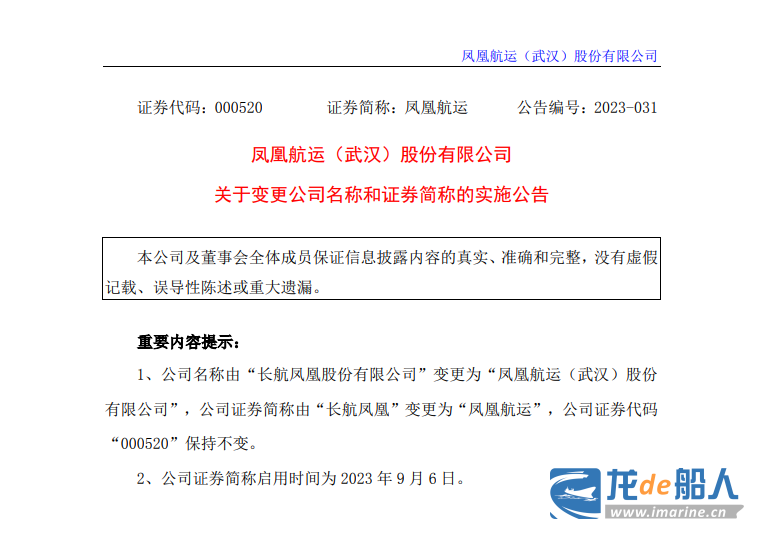 凤凰航运（武汉）股份有限公司

证券代码：000520　　证券简称：凤凰航运　　公告编号：2023-031

凤凰航运（武汉）股份有限公司

关于变更公司名称和证券简称的实施公告

本公司及董事会全体成员保证信息披露内容的真实、准确和完整，没有虚假记载、误导性陈述或重大遗漏。

重要内容提示：

1、公司名称由“长航凤凰股份有限公司”变更为“凤凰航运（武汉）股份有限公司”，公司证券简称由“长航凤凰”变更为“凤凰航运”，公司证券代码“000520”保持不变。

2、公司证券简称启用时间为 2023 年 9 月 6 日。

龙de船人
www.imarine.cn